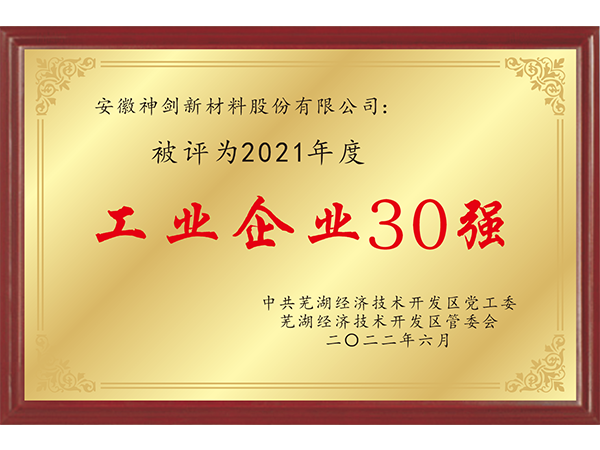 安徽神剑新材料股份有限公司:

被评为2021年度

工业企业30强

中共芜湖经济技术开发区党工委
芜湖经济技术开发区管委会
二〇二二年六月